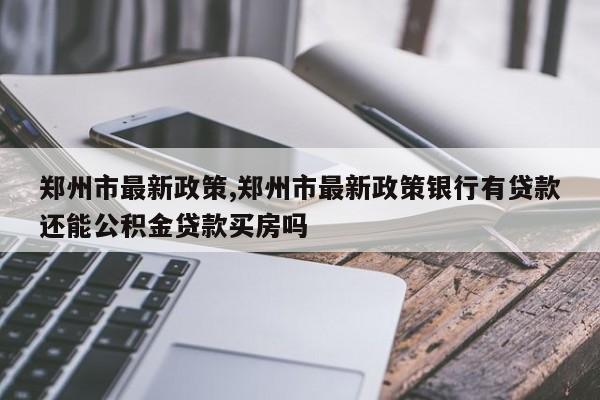 郑州市最新政策,郑州市最新政策银行有贷款还能公积金贷款买房吗